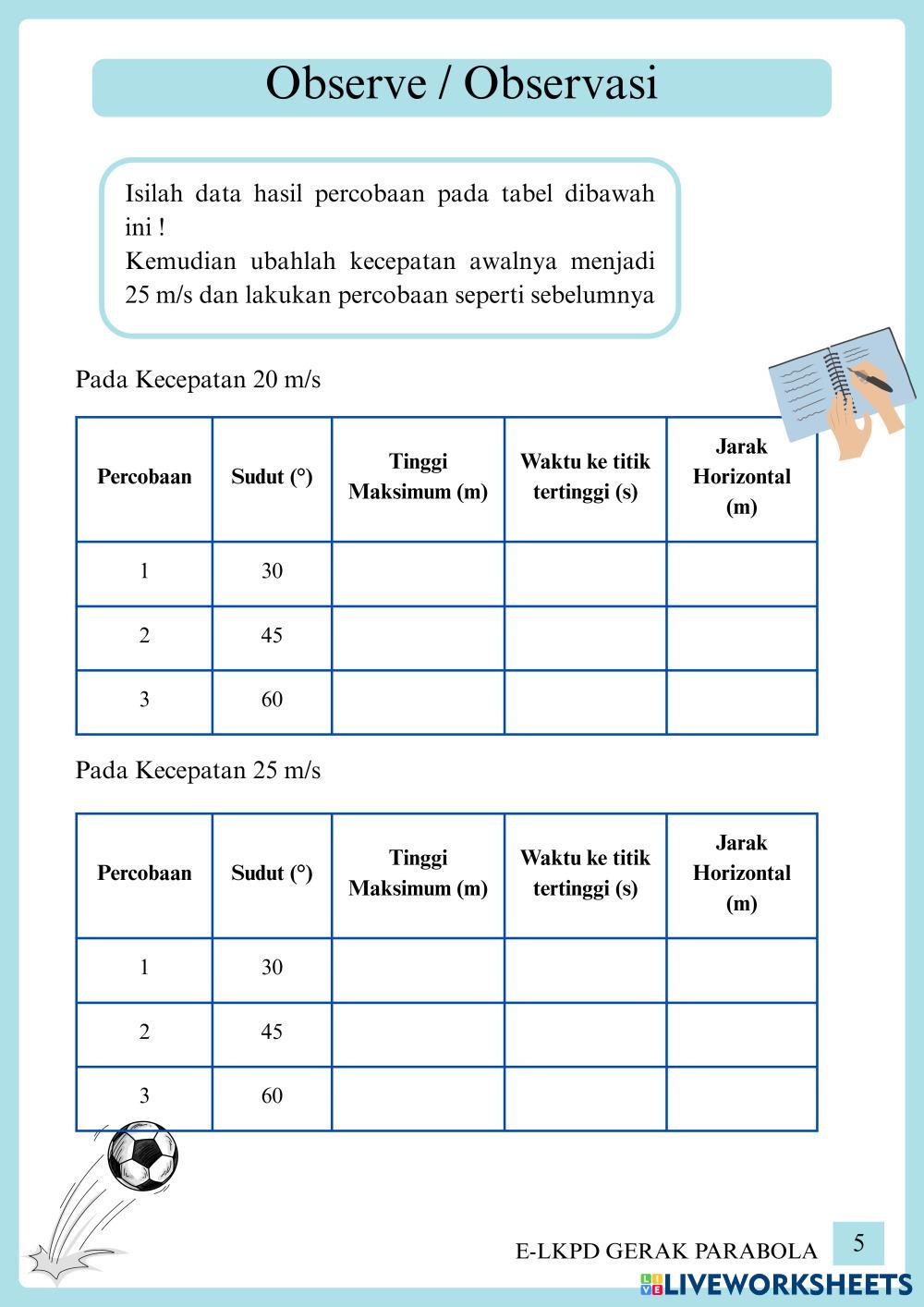 Observe / Observasi

Isilah data hasil percobaan pada tabel dibawah ini !
Kemudian ubahlah kecepatan awalnya menjadi 25 m/s dan lakukan percobaan seperti sebelumnya

Pada Kecepatan 20 m/s

| Percobaan | Sudut (°) | Tinggi Maksimum (m) | Waktu ke titik tertinggi (s) | Jarak Horizontal (m) |
|---|---|---|---|---|
| 1 | 30 | | | |
| 2 | 45 | | | |
| 3 | 60 | | | |

Pada Kecepatan 25 m/s

| Percobaan | Sudut (°) | Tinggi Maksimum (m) | Waktu ke titik tertinggi (s) | Jarak Horizontal (m) |
|---|---|---|---|---|
| 1 | 30 | | | |
| 2 | 45 | | | |
| 3 | 60 | | | |

E-LKPD GERAK PARABOLA 5

LIVEWORKSHEETS